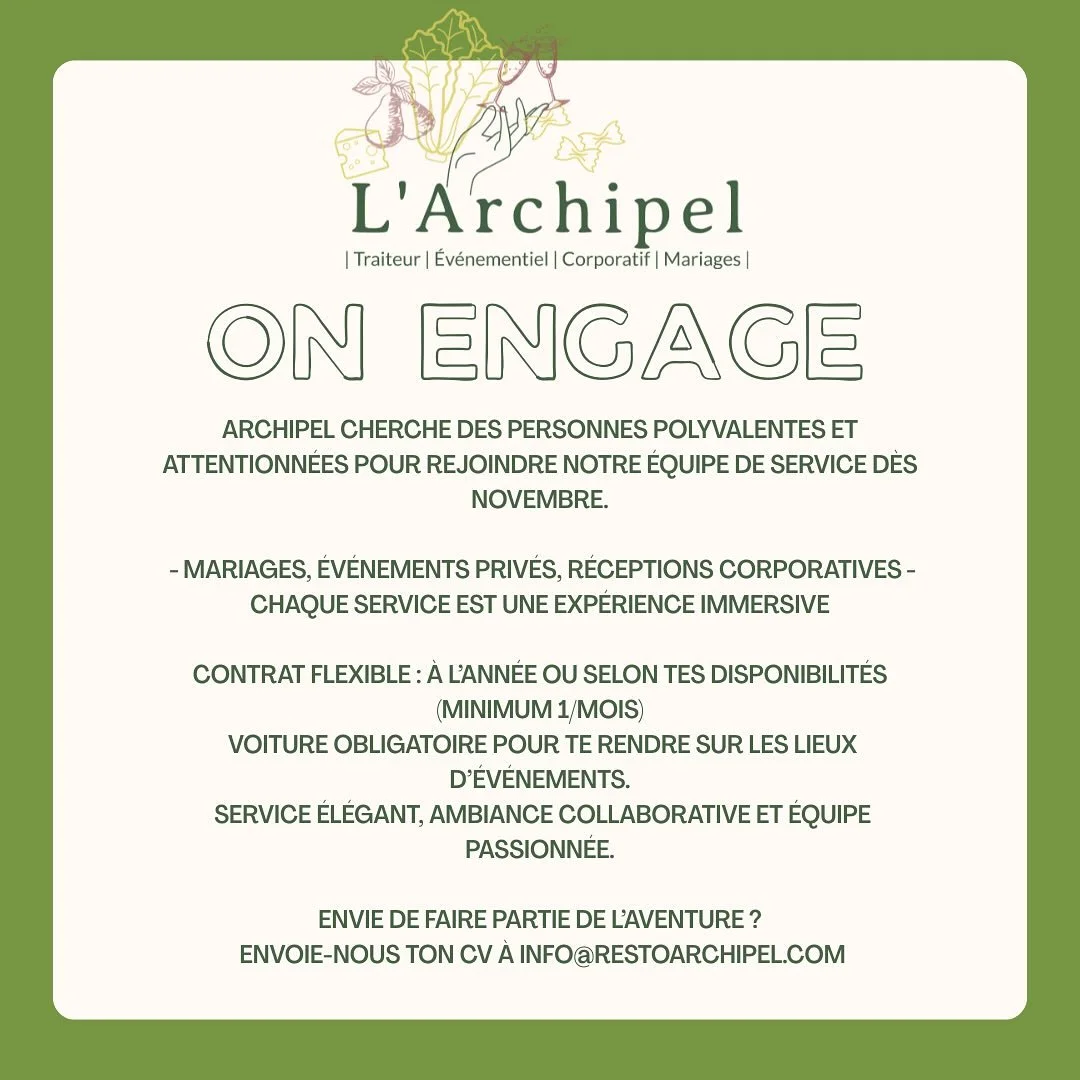 L'Archipel
| Traiteur | Événementiel | Corporatif | Mariages |

ON ENGAGE

ARCHIPEL CHERCHE DES PERSONNES POLYVALENTES ET ATTENTIONNÉES POUR REJOINDRE NOTRE ÉQUIPE DE SERVICE DÈS NOVEMBRE.

- MARIAGES, ÉVÉNEMENTS PRIVÉS, RÉCEPTIONS CORPORATIVES - CHAQUE SERVICE EST UNE EXPÉRIENCE IMMERSIVE

CONTRAT FLEXIBLE : À L'ANNÉE OU SELON TES DISPONIBILITÉS (MINIMUM 1/MOIS)
VOITURE OBLIGATOIRE POUR TE RENDRE SUR LES LIEUX D'ÉVÉNEMENTS.
SERVICE ÉLÉGANT, AMBIANCE COLLABORATIVE ET ÉQUIPE PASSIONNÉE.

ENVIE DE FAIRE PARTIE DE L'AVENTURE ?
ENVOIE-NOUS TON CV À INFO@RESTOARCHIPEL.COM